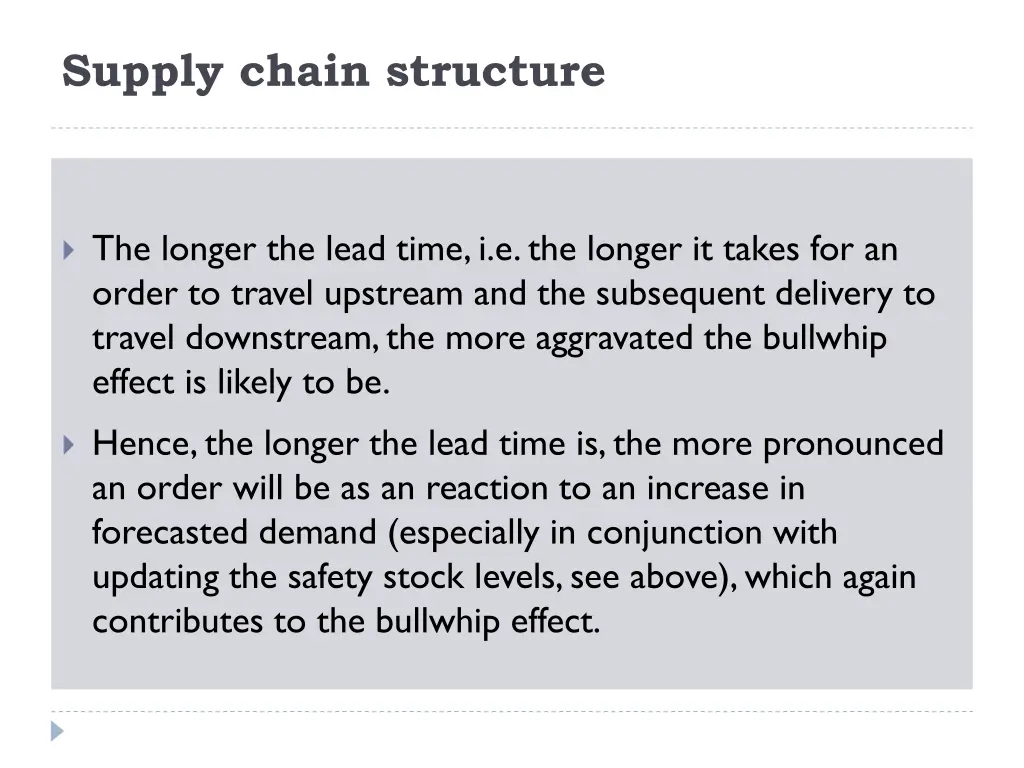 Supply chain structure

The longer the lead time, i.e. the longer it takes for an order to travel upstream and the subsequent delivery to travel downstream, the more aggravated the bullwhip effect is likely to be.

Hence, the longer the lead time is, the more pronounced an order will be as an reaction to an increase in forecasted demand (especially in conjunction with updating the safety stock levels, see above), which again contributes to the bullwhip effect.